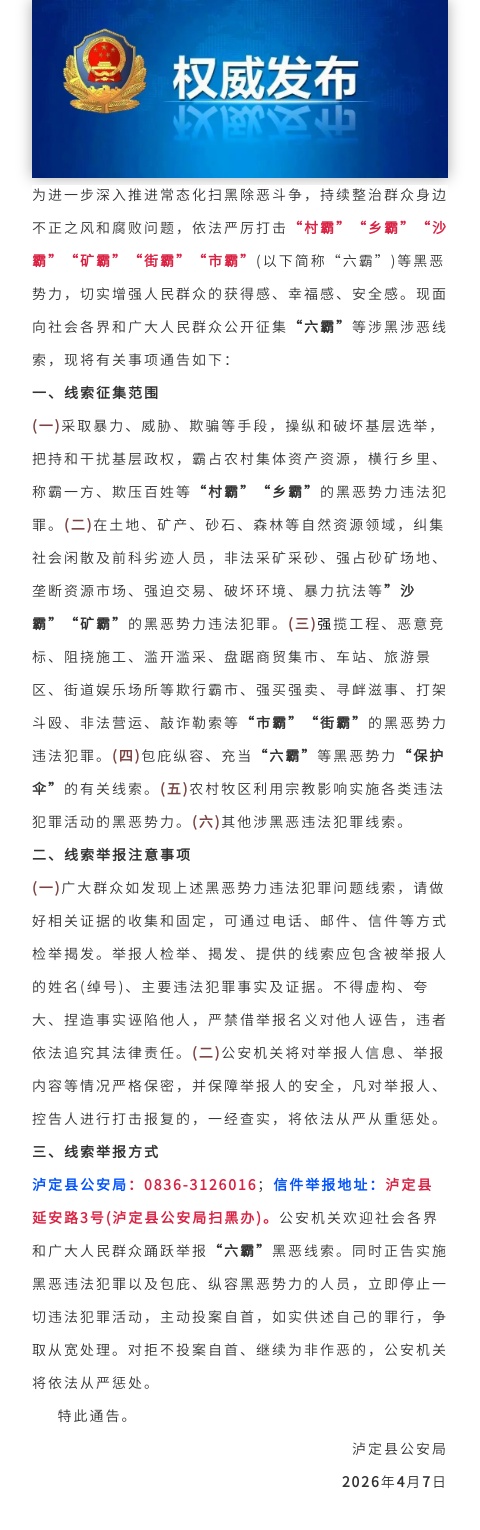 权威发布

为进一步深入推进常态化扫黑除恶斗争，持续整治群众身边不正之风和腐败问题，依法严厉打击“村霸”“乡霸”“沙霸”“矿霸”“街霸”“市霸”(以下简称“六霸”)等黑恶势力，切实增强人民群众的获得感、幸福感、安全感。现面向社会各界和广大人民群众公开征集“六霸”等涉黑涉恶线索，现将有关事项通告如下：

一、线索征集范围

(一)采取暴力、威胁、欺骗等手段，操纵和破坏基层选举，把持和干扰基层政权，霸占农村集体资产资源，横行乡里、称霸一方、欺压百姓等“村霸”“乡霸”的黑恶势力违法犯罪。(二)在土地、矿产、砂石、森林等自然资源领域，纠集社会闲散及前科劣迹人员，非法采矿采砂、强占砂矿场地、垄断资源市场、强迫交易、破坏环境、暴力抗法等”沙霸”“矿霸”的黑恶势力违法犯罪。(三)强揽工程、恶意竞标、阻挠施工、滥开滥采、盘踞商贸集市、车站、旅游景区、街道娱乐场所等欺行霸市、强买强卖、寻衅滋事、打架斗殴、非法营运、敲诈勒索等“市霸”“街霸”的黑恶势力违法犯罪。(四)包庇纵容、充当“六霸”等黑恶势力“保护伞”的有关线索。(五)农村牧区利用宗教影响实施各类违法犯罪活动的黑恶势力。(六)其他涉黑恶违法犯罪线索。

二、线索举报注意事项

(一)广大群众如发现上述黑恶势力违法犯罪问题线索，请做好相关证据的收集和固定，可通过电话、邮件、信件等方式检举揭发。举报人检举、揭发、提供的线索应包含被举报人的姓名(绰号)、主要违法犯罪事实及证据。不得虚构、夸大、捏造事实诬陷他人，严禁借举报名义对他人诬告，违者依法追究其法律责任。(二)公安机关将对举报人信息、举报内容等情况严格保密，并保障举报人的安全，凡对举报人、控告人进行打击报复的，一经查实，将依法从严从重惩处。

三、线索举报方式

泸定县公安局：0836-3126016；信件举报地址：泸定县延安路3号(泸定县公安局扫黑办)。公安机关欢迎社会各界和广大人民群众踊跃举报“六霸”黑恶线索。同时正告实施黑恶违法犯罪以及包庇、纵容黑恶势力的人员，立即停止一切违法犯罪活动，主动投案自首，如实供述自己的罪行，争取从宽处理。对拒不投案自首、继续为非作恶的，公安机关将依法从严惩处。

特此通告。

泸定县公安局

2026年4月7日